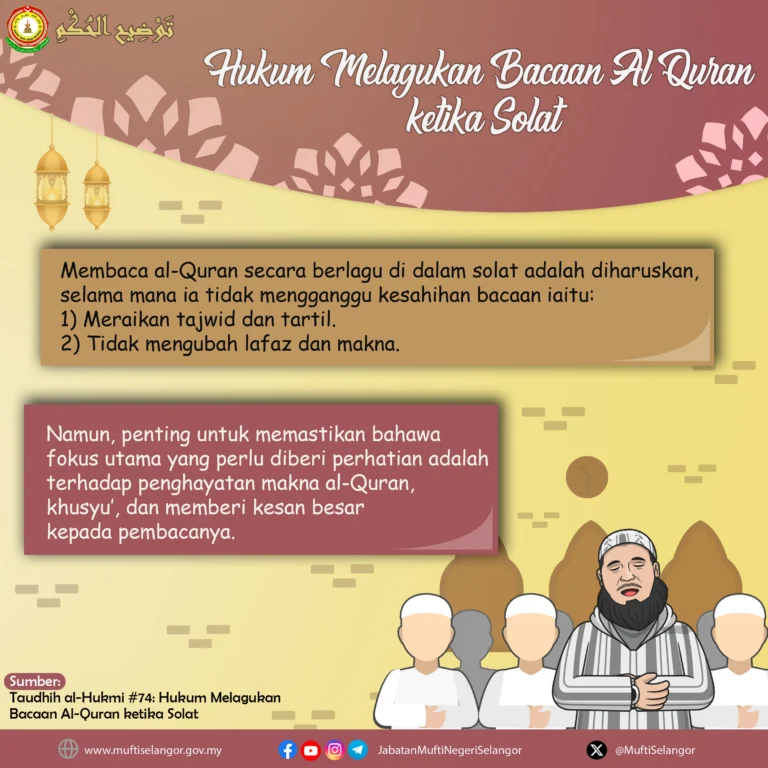 توضيح الحكم

Hukum Melagukan Bacaan Al Quran ketika Solat

Membaca al-Quran secara berlagu di dalam solat adalah diharuskan, selama mana ia tidak mengganggu kesahihan bacaan iaitu:
1) Meraikan tajwid dan tartil.
2) Tidak mengubah lafaz dan makna.

Namun, penting untuk memastikan bahawa fokus utama yang perlu diberi perhatian adalah terhadap penghayatan makna al-Quran, khusyu', dan memberi kesan besar kepada pembacanya.

Sumber:
Taudhih al-Hukmi #74: Hukum Melagukan Bacaan Al-Quran ketika Solat

www.muftiselangor.gov.my JabatanMuftiNegeriSelangor @MuftiSelangor